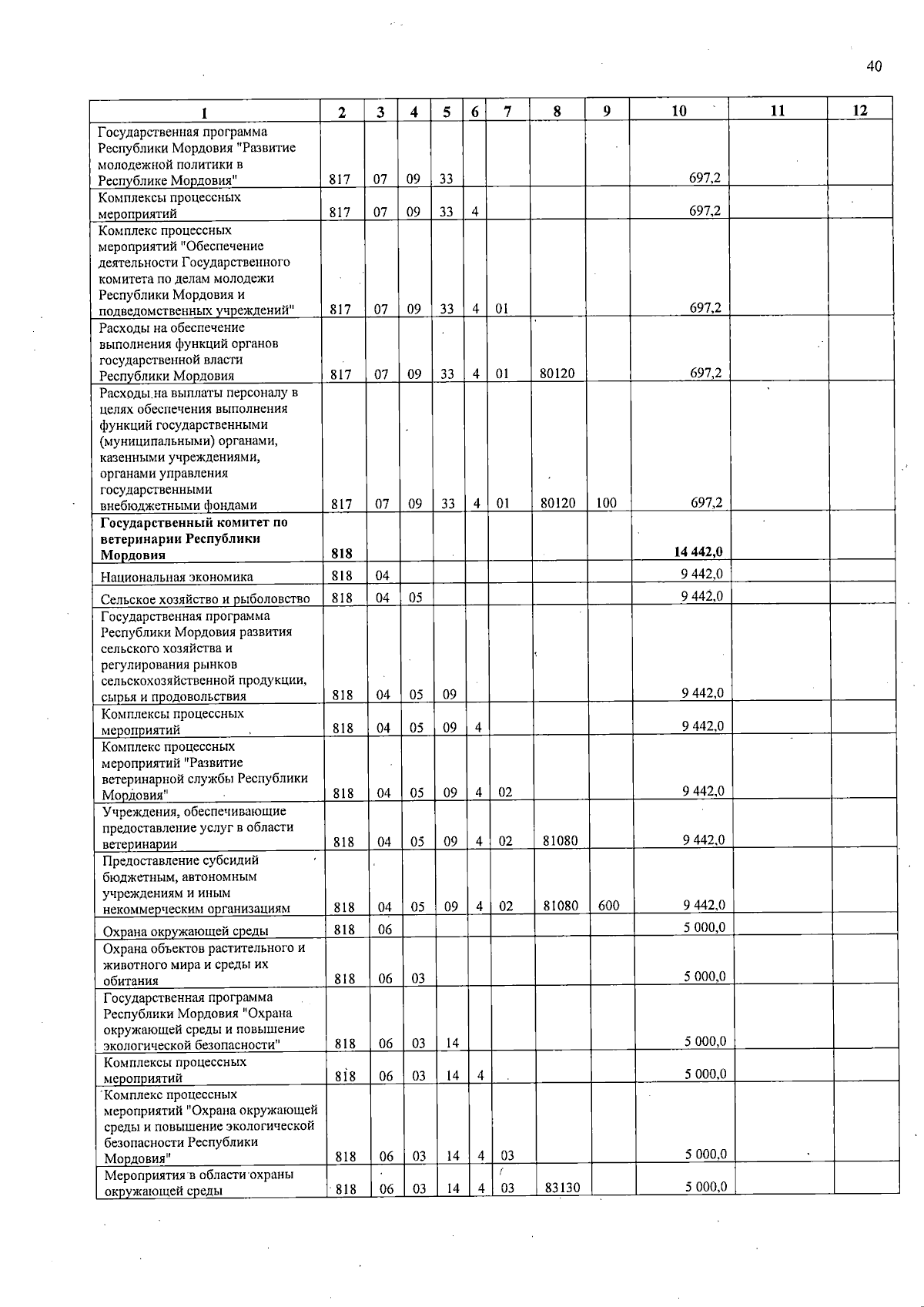 40

| 1 | 2 | 3 | 4 | 5 | 6 | 7 | 8 | 9 | 10 | 11 | 12 |
|---|---|---|---|---|---|---|---|---|---|---|---|
| Государственная программа Республики Мордовия "Развитие молодежной политики в Республике Мордовия" | 817 | 07 | 09 | 33 | | | | | 697,2 | | |
| Комплексы процессных мероприятий | 817 | 07 | 09 | 33 | 4 | | | | 697,2 | | |
| Комплекс процессных мероприятий "Обеспечение деятельности Государственного комитета по делам молодежи Республики Мордовия и подведомственных учреждений" | 817 | 07 | 09 | 33 | 4 | 01 | | | 697,2 | | |
| Расходы на обеспечение выполнения функций органов государственной власти Республики Мордовия | 817 | 07 | 09 | 33 | 4 | 01 | 80120 | | 697,2 | | |
| Расходы на выплаты персоналу в целях обеспечения выполнения функций государственными (муниципальными) органами, казенными учреждениями, органами управления государственными внебюджетными фондами | 817 | 07 | 09 | 33 | 4 | 01 | 80120 | 100 | 697,2 | | |
| **Государственный комитет по ветеринарии Республики Мордовия** | **818** | | | | | | | | **14 442,0** | | |
| Национальная экономика | 818 | 04 | | | | | | | 9 442,0 | | |
| Сельское хозяйство и рыболовство | 818 | 04 | 05 | | | | | | 9 442,0 | | |
| Государственная программа Республики Мордовия развития сельского хозяйства и регулирования рынков сельскохозяйственной продукции, сырья и продовольствия | 818 | 04 | 05 | 09 | | | | | 9 442,0 | | |
| Комплексы процессных мероприятий | 818 | 04 | 05 | 09 | 4 | | | | 9 442,0 | | |
| Комплекс процессных мероприятий "Развитие ветеринарной службы Республики Мордовия" | 818 | 04 | 05 | 09 | 4 | 02 | | | 9 442,0 | | |
| Учреждения, обеспечивающие предоставление услуг в области ветеринарии | 818 | 04 | 05 | 09 | 4 | 02 | 81080 | | 9 442,0 | | |
| Предоставление субсидий бюджетным, автономным учреждениям и иным некоммерческим организациям | 818 | 04 | 05 | 09 | 4 | 02 | 81080 | 600 | 9 442,0 | | |
| Охрана окружающей среды | 818 | 06 | | | | | | | 5 000,0 | | |
| Охрана объектов растительного и животного мира и среды их обитания | 818 | 06 | 03 | | | | | | 5 000,0 | | |
| Государственная программа Республики Мордовия "Охрана окружающей среды и повышение экологической безопасности" | 818 | 06 | 03 | 14 | | | | | 5 000,0 | | |
| Комплексы процессных мероприятий | 818 | 06 | 03 | 14 | 4 | | | | 5 000,0 | | |
| Комплекс процессных мероприятий "Охрана окружающей среды и повышение экологической безопасности Республики Мордовия" | 818 | 06 | 03 | 14 | 4 | 03 | | | 5 000,0 | | |
| Мероприятия в области охраны окружающей среды | 818 | 06 | 03 | 14 | 4 | 03 | 83130 | | 5 000,0 | | |